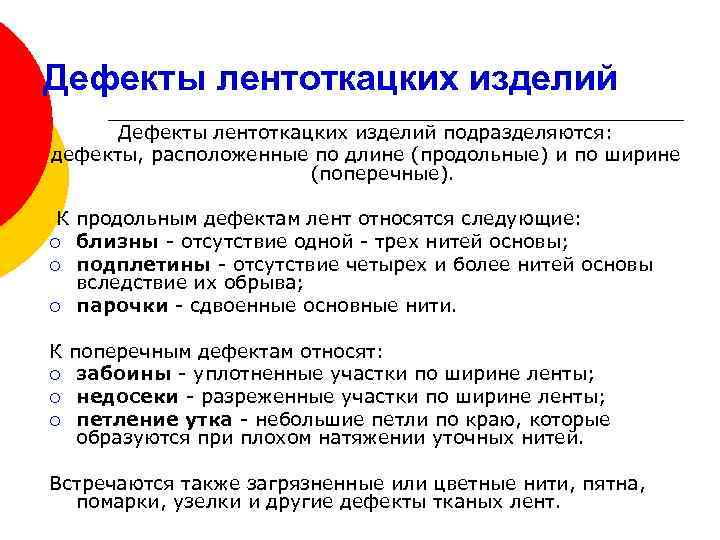 Дефекты лентоткацких изделий

Дефекты лентоткацких изделий подразделяются: дефекты, расположенные по длине (продольные) и по ширине (поперечные).

К продольным дефектам лент относятся следующие:
○ близны - отсутствие одной - трех нитей основы;
○ подплетины - отсутствие четырех и более нитей основы вследствие их обрыва;
○ парочки - сдвоенные основные нити.

К поперечным дефектам относят:
○ забоины - уплотненные участки по ширине ленты;
○ недосеки - разреженные участки по ширине ленты;
○ петление утка - небольшие петли по краю, которые образуются при плохом натяжении уточных нитей.

Встречаются также загрязненные или цветные нити, пятна, помарки, узелки и другие дефекты тканых лент.